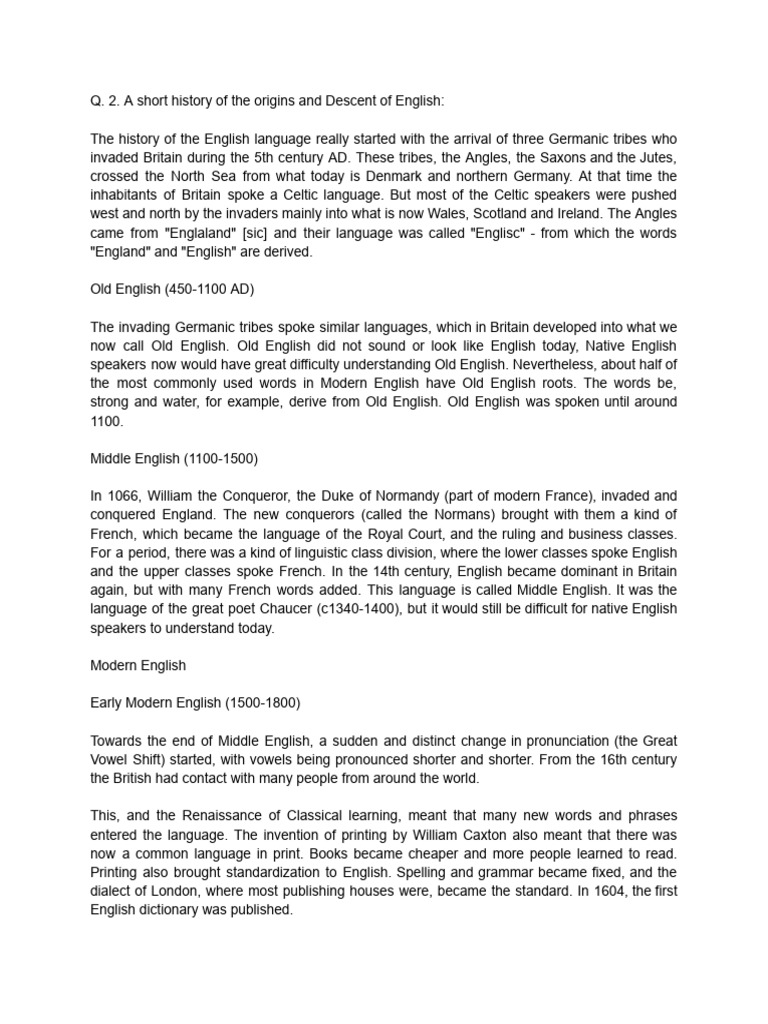 Q. 2. A short history of the origins and Descent of English:

The history of the English language really started with the arrival of three Germanic tribes who invaded Britain during the 5th century AD. These tribes, the Angles, the Saxons and the Jutes, crossed the North Sea from what today is Denmark and northern Germany. At that time the inhabitants of Britain spoke a Celtic language. But most of the Celtic speakers were pushed west and north by the invaders mainly into what is now Wales, Scotland and Ireland. The Angles came from "Englaland" [sic] and their language was called "Englisc" - from which the words "England" and "English" are derived.

Old English (450-1100 AD)

The invading Germanic tribes spoke similar languages, which in Britain developed into what we now call Old English. Old English did not sound or look like English today, Native English speakers now would have great difficulty understanding Old English. Nevertheless, about half of the most commonly used words in Modern English have Old English roots. The words be, strong and water, for example, derive from Old English. Old English was spoken until around 1100.

Middle English (1100-1500)

In 1066, William the Conqueror, the Duke of Normandy (part of modern France), invaded and conquered England. The new conquerors (called the Normans) brought with them a kind of French, which became the language of the Royal Court, and the ruling and business classes. For a period, there was a kind of linguistic class division, where the lower classes spoke English and the upper classes spoke French. In the 14th century, English became dominant in Britain again, but with many French words added. This language is called Middle English. It was the language of the great poet Chaucer (c1340-1400), but it would still be difficult for native English speakers to understand today.

Modern English

Early Modern English (1500-1800)

Towards the end of Middle English, a sudden and distinct change in pronunciation (the Great Vowel Shift) started, with vowels being pronounced shorter and shorter. From the 16th century the British had contact with many people from around the world.

This, and the Renaissance of Classical learning, meant that many new words and phrases entered the language. The invention of printing by William Caxton also meant that there was now a common language in print. Books became cheaper and more people learned to read. Printing also brought standardization to English. Spelling and grammar became fixed, and the dialect of London, where most publishing houses were, became the standard. In 1604, the first English dictionary was published.